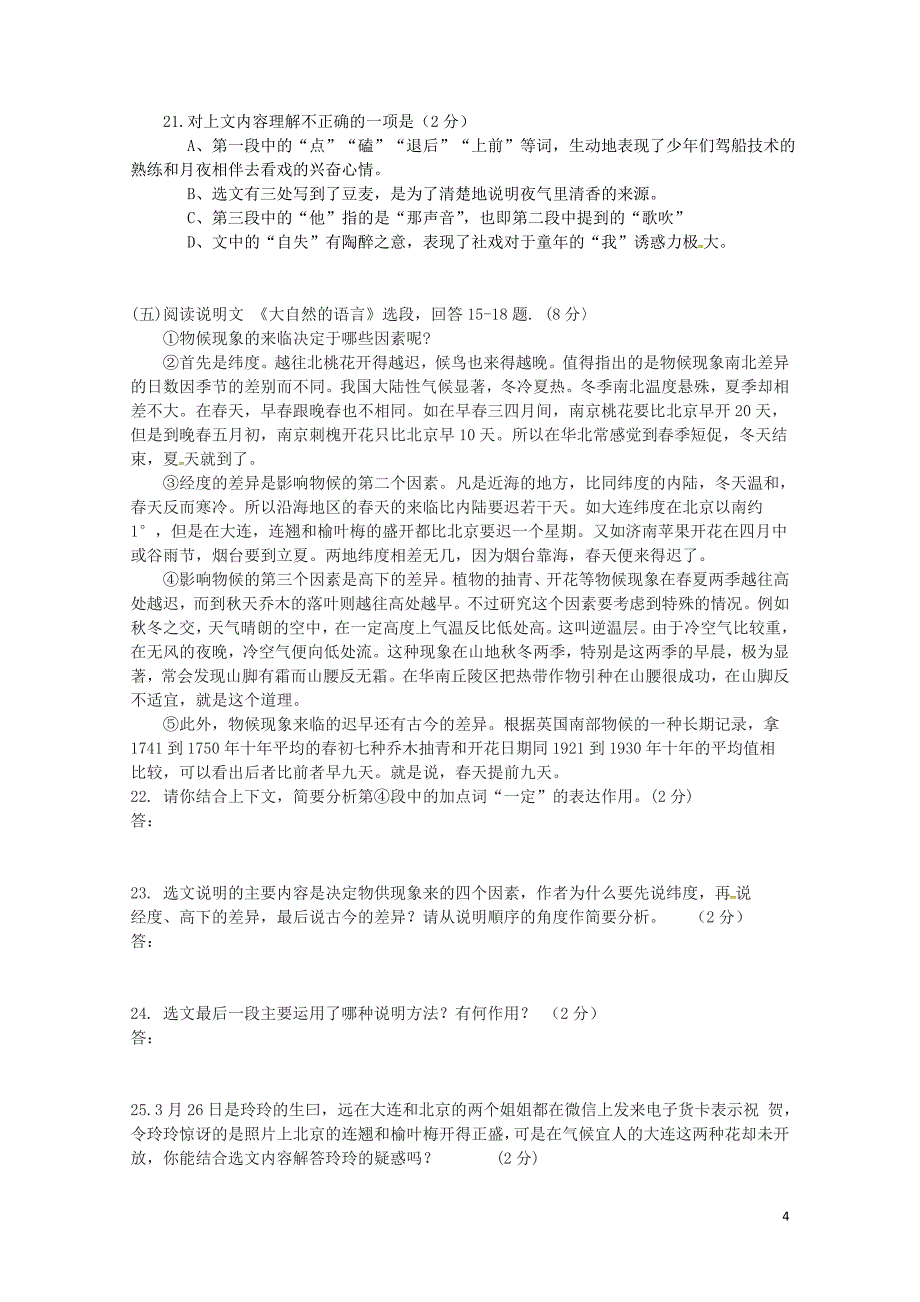 21.对上文内容理解不正确的一项是（2分）

A、第一段中的“点”“磕”“退后”“上前”等词，生动地表现了少年们驾船技术的熟练和月夜相伴去看戏的兴奋心情。

B、选文有三处写到了豆麦，是为了清楚地说明夜气里清香的来源。

C、第三段中的“他”指的是“那声音”，也即第二段中提到的“歌吹”

D、文中的“自失”有陶醉之意，表现了社戏对于童年的“我”诱惑力极大。

(五)阅读说明文 《大自然的语言》选段，回答15-18题.（8分）

①物候现象的来临决定于哪些因素呢?

②首先是纬度。越往北桃花开得越迟，候鸟也来得越晚。值得指出的是物候现象南北差异的日数因季节的差别而不同。我国大陆性气候显著，冬冷夏热。冬季南北温度悬殊，夏季却相差不大。在春天，早春跟晚春也不相同。如在早春三四月间，南京桃花要比北京早开20天，但是到晚春五月初，南京刺槐开花只比北京早10天。所以在华北常感觉到春季短促，冬天结束，夏天就到了。

③经度的差异是影响物候的第二个因素。凡是近海的地方，比同纬度的内陆，冬天温和，春天反而寒冷。所以沿海地区的春天的来临比内陆要迟若干天。如大连纬度在北京以南约1°，但是在大连，连翘和榆叶梅的盛开都比北京要迟一个星期。又如济南苹果开花在四月中或谷雨节，烟台要到立夏。两地纬度相差无几，因为烟台靠海，春天便来得迟了。

④影响物候的第三个因素是高下的差异。植物的抽青、开花等物候现象在春夏两季越往高处越迟，而到秋天乔木的落叶则越往高处越早。不过研究这个因素要考虑到特殊的情况。例如秋冬之交，天气晴朗的空中，在一定高度上气温反比低处高。这叫逆温层。由于冷空气比较重，在无风的夜晚，冷空气便向低处流。这种现象在山地秋冬两季，特别是这两季的早晨，极为显著，常会发现山脚有霜而山腰反无霜。在华南丘陵区把热带作物引种在山腰很成功，在山脚反不适宜，就是这个道理。

⑤此外，物候现象来临的迟早还有古今的差异。根据英国南部物候的一种长期记录，拿1741到1750年十年平均的春初七种乔木抽青和开花日期同1921到1930年十年的平均值相比较，可以看出后者比前者早九天。就是说，春天提前九天。

22. 请你结合上下文，简要分析第④段中的加点词“一定”的表达作用。(2分)

答：

23. 选文说明的主要内容是决定物供现象来的四个因素，作者为什么要先说纬度，再说经度、高下的差异，最后说古今的差异？请从说明顺序的角度作简要分析。 （2分）

答：

24. 选文最后一段主要运用了哪种说明方法？有何作用？ （2分）

答：

25.3月26日是玲玲的生曰，远在大连和北京的两个姐姐都在微信上发来电子货卡表示祝 贺，令玲玲惊讶的是照片上北京的连翘和榆叶梅开得正盛，可是在气候宜人的大连这两种花却未开放，你能结合选文内容解答玲玲的疑惑吗？ (2分)

4